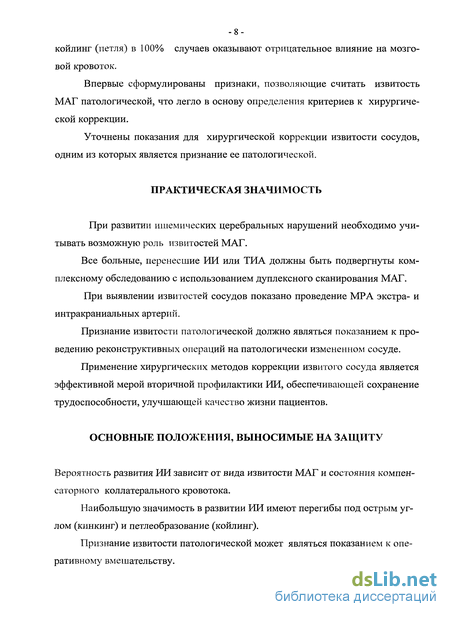 - 8 -

койлинг (петля) в 100% случаев оказывают отрицательное влияние на мозговой кровоток.

Впервые сформулированы признаки, позволяющие считать извитость МАГ патологической, что легло в основу определения критериев к хирургической коррекции.

Уточнены показания для хирургической коррекции извитости сосудов, одним из которых является признание ее патологической.

ПРАКТИЧЕСКАЯ ЗНАЧИМОСТЬ

При развитии ишемических церебральных нарушений необходимо учитывать возможную роль извитостей МАГ.

Все больные, перенесшие ИИ или ТИА должны быть подвергнуты комплексному обследованию с использованием дуплексного сканирования МАГ.

При выявлении извитостей сосудов показано проведение МРА экстра- и интракраниальных артерий.

Признание извитости патологической должно являться показанием к проведению реконструктивных операций на патологически измененном сосуде.

Применение хирургических методов коррекции извитого сосуда является эффективной мерой вторичной профилактики ИИ, обеспечивающей сохранение трудоспособности, улучшающей качество жизни пациентов.

ОСНОВНЫЕ ПОЛОЖЕНИЯ, ВЫНОСИМЫЕ НА ЗАЩИТУ

Вероятность развития ИИ зависит от вида извитости МАГ и состояния компенсаторного коллатерального кровотока.

Наибольшую значимость в развитии ИИ имеют перегибы под острым углом (кинкинг) и петлеобразование (койлинг).

Признание извитости патологической может являться показанием к оперативному вмешательству.

dsLib.net
библиотека диссертаций